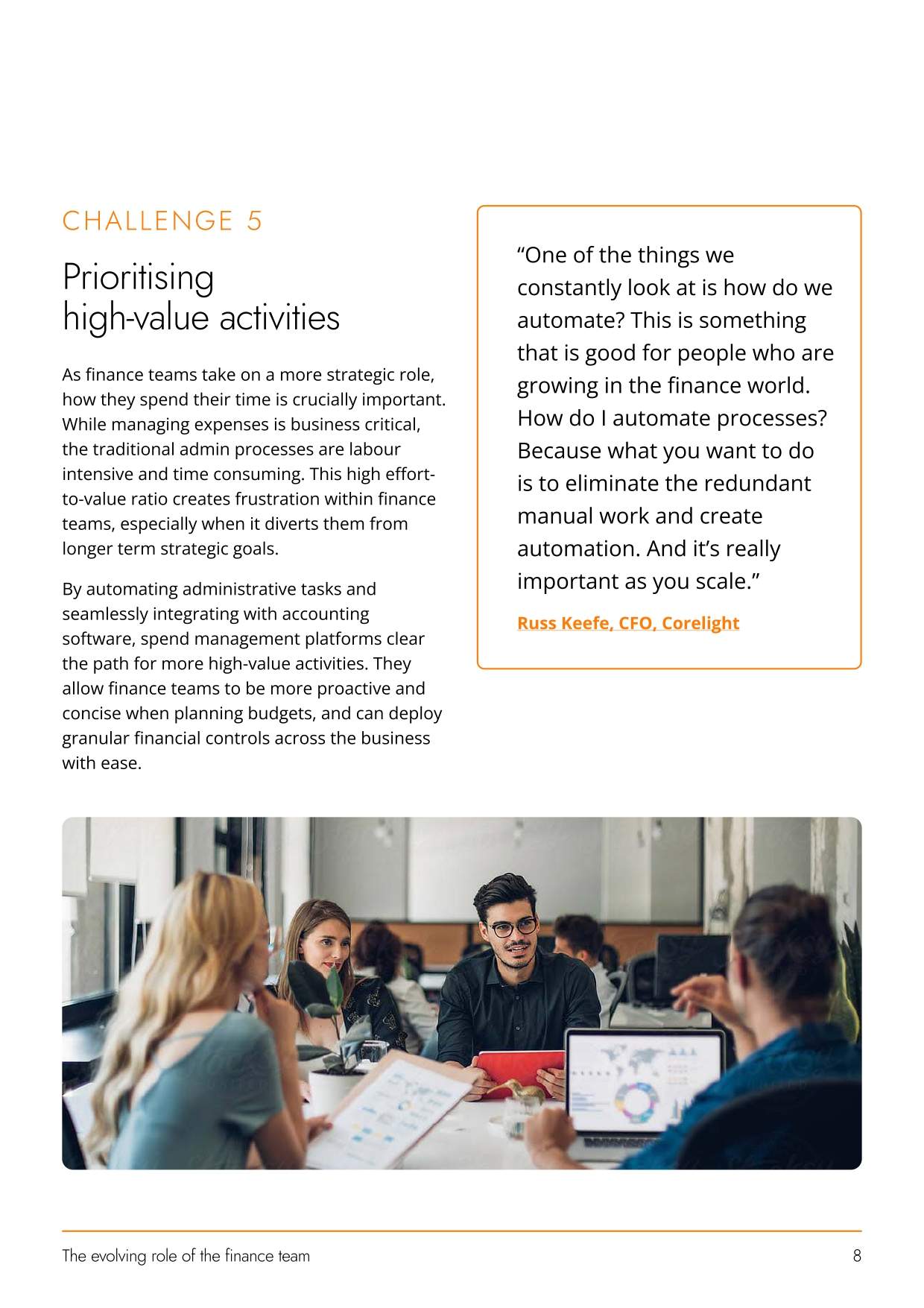 CHALLENGE 5

Prioritising high-value activities

As finance teams take on a more strategic role, how they spend their time is crucially important. While managing expenses is business critical, the traditional admin processes are labour intensive and time consuming. This high effort-to-value ratio creates frustration within finance teams, especially when it diverts them from longer term strategic goals.

By automating administrative tasks and seamlessly integrating with accounting software, spend management platforms clear the path for more high-value activities. They allow finance teams to be more proactive and concise when planning budgets, and can deploy granular financial controls across the business with ease.

“One of the things we constantly look at is how do we automate? This is something that is good for people who are growing in the finance world. How do I automate processes? Because what you want to do is to eliminate the redundant manual work and create automation. And it’s really important as you scale.”

Russ Keefe, CFO, Corelight

The evolving role of the finance team

8